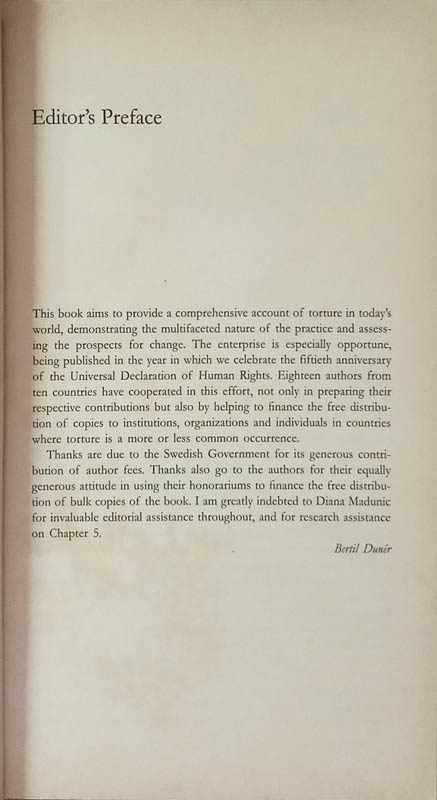 Editor's Preface

This book aims to provide a comprehensive account of torture in today's world, demonstrating the multifaceted nature of the practice and assessing the prospects for change. The enterprise is especially opportune, being published in the year in which we celebrate the fiftieth anniversary of the Universal Declaration of Human Rights. Eighteen authors from ten countries have cooperated in this effort, not only in preparing their respective contributions but also by helping to finance the free distribution of copies to institutions, organizations and individuals in countries where torture is a more or less common occurrence.

Thanks are due to the Swedish Government for its generous contribution of author fees. Thanks also go to the authors for their equally generous attitude in using their honorariums to finance the free distribution of bulk copies of the book. I am greatly indebted to Diana Madunic for invaluable editorial assistance throughout, and for research assistance on Chapter 5.

Bertil Dunér